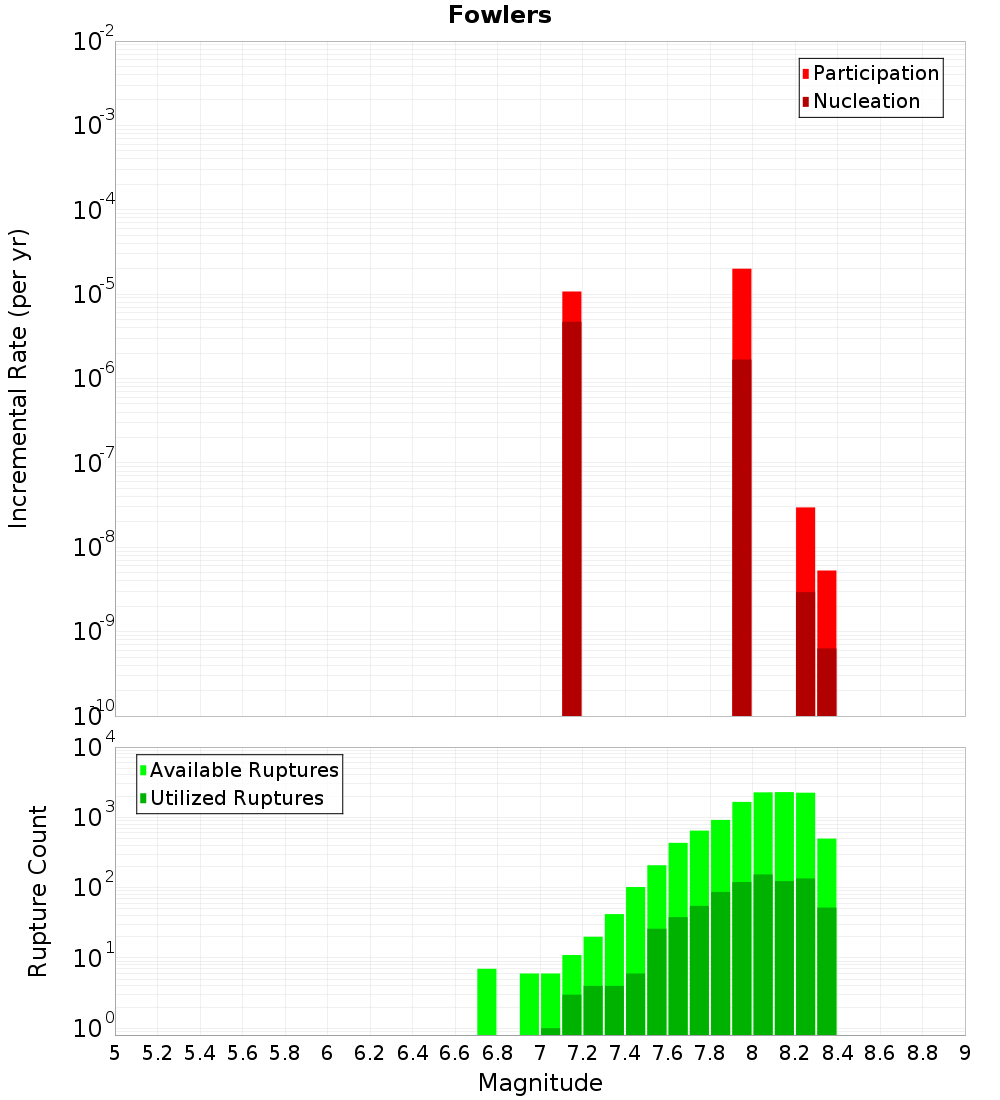 Fowlers

Participation
Nucleation

Incremental Rate (per yr)

$10^{-2}$
$10^{-3}$
$10^{-4}$
$10^{-5}$
$10^{-6}$
$10^{-7}$
$10^{-8}$
$10^{-9}$
$10^{-10}$

Available Ruptures
Utilized Ruptures

Rupture Count

$10^{4}$
$10^{3}$
$10^{2}$
$10^{1}$
$10^{0}$

5 5.2 5.4 5.6 5.8 6 6.2 6.4 6.6 6.8 7 7.2 7.4 7.6 7.8 8 8.2 8.4 8.6 8.8 9

Magnitude